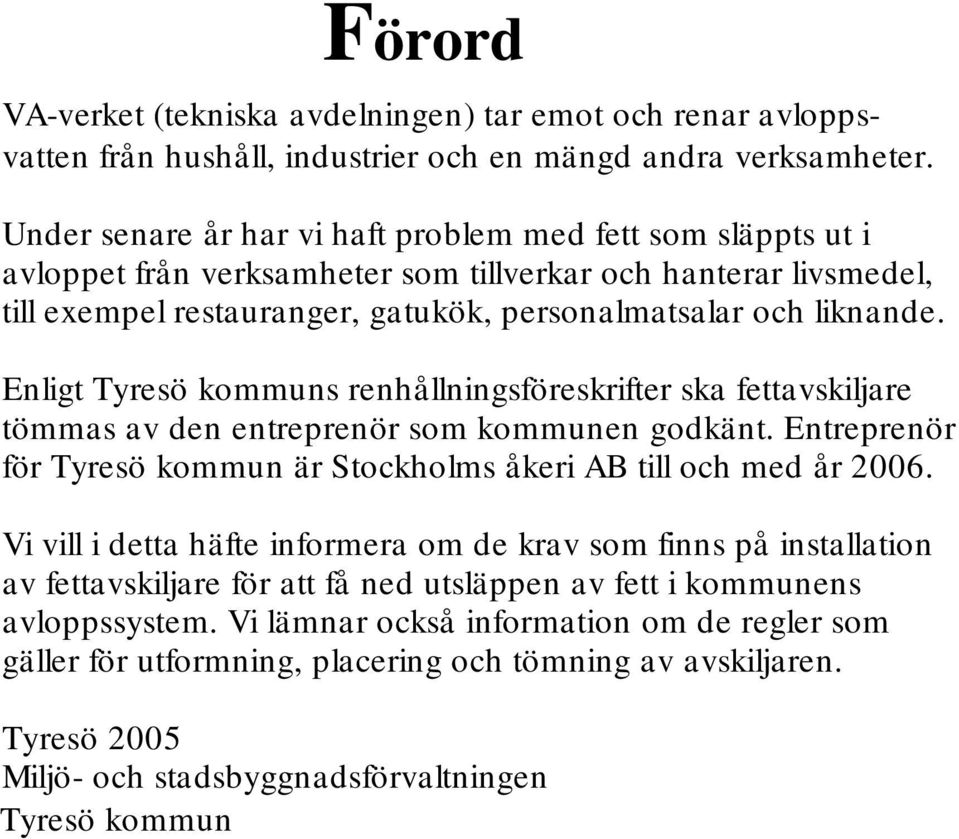 Förord

VA-verket (tekniska avdelningen) tar emot och renar avloppsvatten från hushåll, industrier och en mängd andra verksamheter.

Under senare år har vi haft problem med fett som släppts ut i avloppet från verksamheter som tillverkar och hanterar livsmedel, till exempel restauranger, gatukök, personalmatsalar och liknande.

Enligt Tyresö kommuns renhållningsföreskrifter ska fettavskiljare tömmas av den entreprenör som kommunen godkänt. Entreprenör för Tyresö kommun är Stockholms åkeri AB till och med år 2006.

Vi vill i detta häfte informera om de krav som finns på installation av fettavskiljare för att få ned utsläppen av fett i kommunens avloppssystem. Vi lämnar också information om de regler som gäller för utformning, placering och tömning av avskiljaren.

Tyresö 2005
Miljö- och stadsbyggnadsförvaltningen
Tyresö kommun